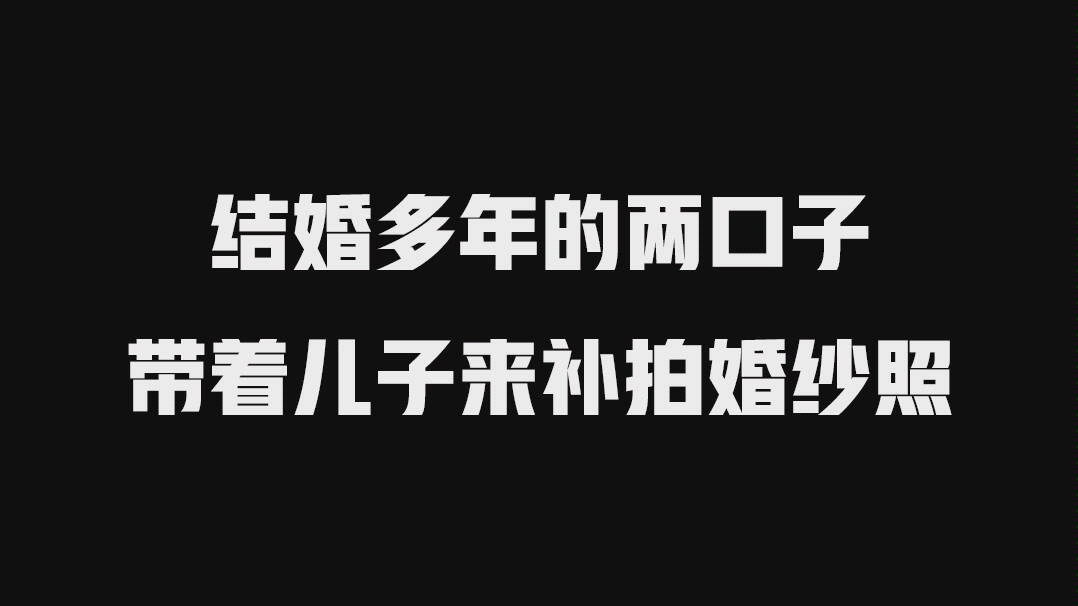 结婚多年的两口子
带着儿子来补拍婚纱照